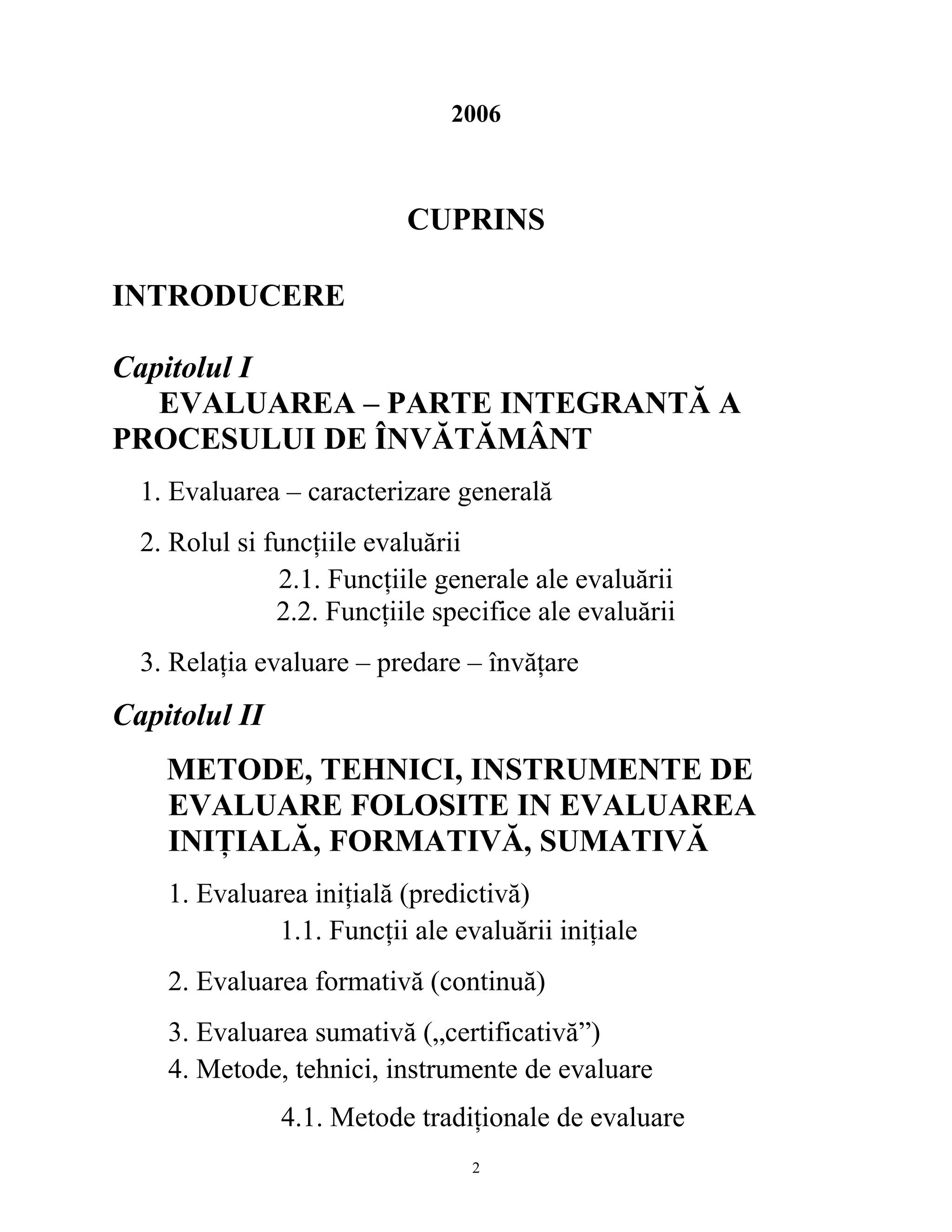 2006

CUPRINS

INTRODUCERE

Capitolul I
EVALUAREA – PARTE INTEGRANTĂ A PROCESULUI DE ÎNVĂTĂMÂNT

1. Evaluarea – caracterizare generală

2. Rolul si funcțiile evaluării
2.1. Funcțiile generale ale evaluării
2.2. Funcțiile specifice ale evaluării

3. Relația evaluare – predare – învățare

Capitolul II

METODE, TEHNICI, INSTRUMENTE DE EVALUARE FOLOSITE IN EVALUAREA INIȚIALĂ, FORMATIVĂ, SUMATIVĂ

1. Evaluarea inițială (predictivă)
1.1. Funcții ale evaluării inițiale

2. Evaluarea formativă (continuă)

3. Evaluarea sumativă („certificativă”)
4. Metode, tehnici, instrumente de evaluare

4.1. Metode tradiționale de evaluare

2